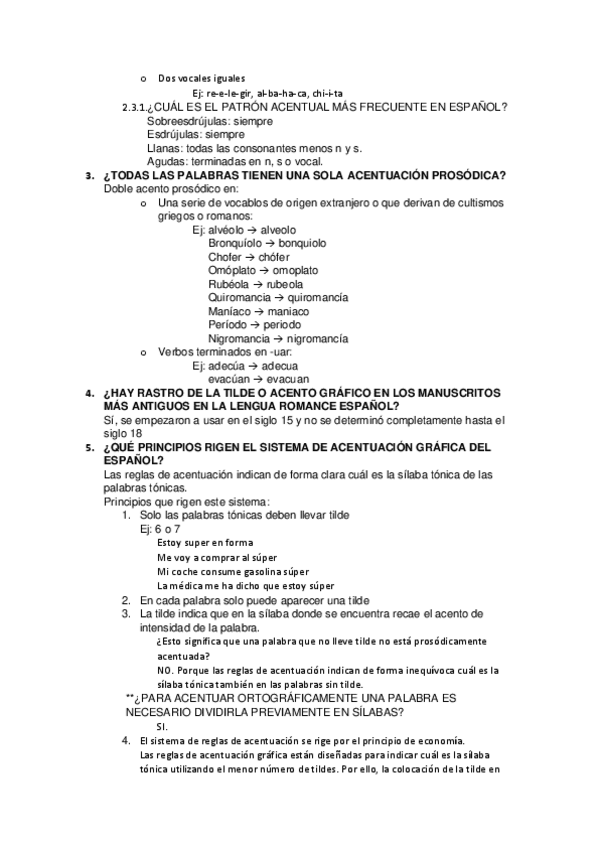 o Dos vocales iguales
Ej: re-e-le-gir, al-ba-ha-ca, chi-i-ta
2.3.1.¿CUÁL ES EL PATRÓN ACENTUAL MÁS FRECUENTE EN ESPAÑOL?
Sobreesdrújulas: siempre
Esdrújulas: siempre
Llanas: todas las consonantes menos n y s.
Agudas: terminadas en n, s o vocal.
3. ¿TODAS LAS PALABRAS TIENEN UNA SOLA ACENTUACIÓN PROSÓDICA?
Doble acento prosódico en:
o Una serie de vocablos de origen extranjero o que derivan de cultismos griegos o romanos:
Ej: alvéolo → alveolo
Bronquíolo → bonquiolo
Chofer → chófer
Omóplato → omoplato
Rubéola → rubeola
Quiromancia → quiromancía
Maníaco → maniaco
Período → periodo
Nigromancia → nigromancía
o Verbos terminados en -uar:
Ej: adecúa → adecua
evacúan → evacuan
4. ¿HAY RASTRO DE LA TILDE O ACENTO GRÁFICO EN LOS MANUSCRITOS MÁS ANTIGUOS EN LA LENGUA ROMANCE ESPAÑOL?
Sí, se empezaron a usar en el siglo 15 y no se determinó completamente hasta el siglo 18
5. ¿QUÉ PRINCIPIOS RIGEN EL SISTEMA DE ACENTUACIÓN GRÁFICA DEL ESPAÑOL?
Las reglas de acentuación indican de forma clara cuál es la sílaba tónica de las palabras tónicas.
Principios que rigen este sistema:
1. Solo las palabras tónicas deben llevar tilde
Ej: 6 o 7
Estoy super en forma
Me voy a comprar al súper
Mi coche consume gasolina súper
La médica me ha dicho que estoy súper
2. En cada palabra solo puede aparecer una tilde
3. La tilde indica que en la sílaba donde se encuentra recae el acento de intensidad de la palabra.
¿Esto significa que una palabra que no lleve tilde no está prosódicamente acentuada?
NO. Porque las reglas de acentuación indican de forma inequívoca cuál es la sílaba tónica también en las palabras sin tilde.
**¿PARA ACENTUAR ORTOGRÁFICAMENTE UNA PALABRA ES NECESARIO DIVIDIRLA PREVIAMENTE EN SÍLABAS?
SI.
4. El sistema de reglas de acentuación se rige por el principio de economía.
Las reglas de acentuación gráfica están diseñadas para indicar cuál es la sílaba tónica utilizando el menor número de tildes. Por ello, la colocación de la tilde en